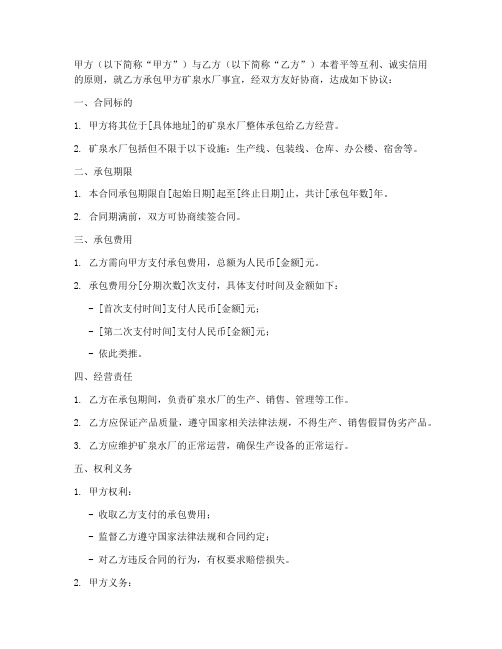 甲方（以下简称“甲方”）与乙方（以下简称“乙方”）本着平等互利、诚实信用的原则，就乙方承包甲方矿泉水厂事宜，经双方友好协商，达成如下协议：

一、合同标的

1. 甲方将其位于[具体地址]的矿泉水厂整体承包给乙方经营。

2. 矿泉水厂包括但不限于以下设施：生产线、包装线、仓库、办公楼、宿舍等。

二、承包期限

1. 本合同承包期限自[起始日期]起至[终止日期]止，共计[承包年数]年。

2. 合同期满前，双方可协商续签合同。

三、承包费用

1. 乙方需向甲方支付承包费用，总额为人民币[金额]元。

2. 承包费用分[分期次数]次支付，具体支付时间及金额如下：

- [首次支付时间]支付人民币[金额]元；

- [第二次支付时间]支付人民币[金额]元；

- 依此类推。

四、经营责任

1. 乙方在承包期间，负责矿泉水厂的生产、销售、管理等工作。

2. 乙方应保证产品质量，遵守国家相关法律法规，不得生产、销售假冒伪劣产品。

3. 乙方应维护矿泉水厂的正常运营，确保生产设备的正常运行。

五、权利义务

1. 甲方权利：

- 收取乙方支付的承包费用；

- 监督乙方遵守国家法律法规和合同约定；

- 对乙方违反合同的行为，有权要求赔偿损失。

2. 甲方义务：